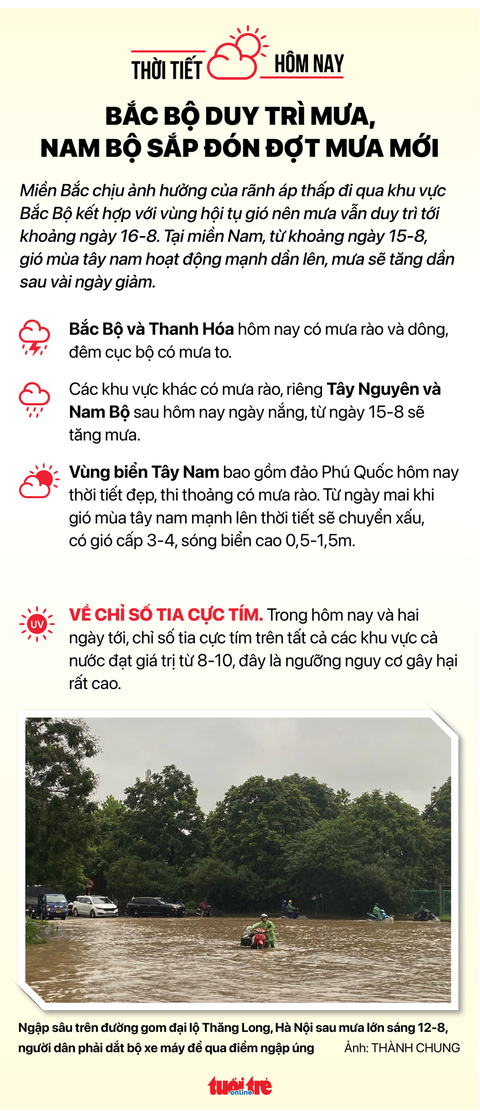 THỜI TIẾT HÔM NAY

BẮC BỘ DUY TRÌ MƯA, NAM BỘ SẮP ĐÓN ĐỢT MƯA MỚI

Miền Bắc chịu ảnh hưởng của rãnh áp thấp đi qua khu vực Bắc Bộ kết hợp với vùng hội tụ gió nên mưa vẫn duy trì tới khoảng ngày 16-8. Tại miền Nam, từ khoảng ngày 15-8, gió mùa tây nam hoạt động mạnh dần lên, mưa sẽ tăng dần sau vài ngày giảm.

Bắc Bộ và Thanh Hóa hôm nay có mưa rào và dông, đêm cục bộ có mưa to.

Các khu vực khác có mưa rào, riêng Tây Nguyên và Nam Bộ sau hôm nay ngày nắng, từ ngày 15-8 sẽ tăng mưa.

Vùng biển Tây Nam bao gồm đảo Phú Quốc hôm nay thời tiết đẹp, thi thoảng có mưa rào. Từ ngày mai khi gió mùa tây nam mạnh lên thời tiết sẽ chuyển xấu, có gió cấp 3-4, sóng biển cao 0,5-1,5m.

UV

VỀ CHỈ SỐ TIA CỰC TÍM. Trong hôm nay và hai ngày tới, chỉ số tia cực tím trên tất cả các khu vực cả nước đạt giá trị từ 8-10, đây là ngưỡng nguy cơ gây hại rất cao.

Ngập sâu trên đường gom đại lộ Thăng Long, Hà Nội sau mưa lớn sáng 12-8, người dân phải dắt bộ xe máy để qua điểm ngập úng Ảnh: THÀNH CHUNG

tuổi trẻ online